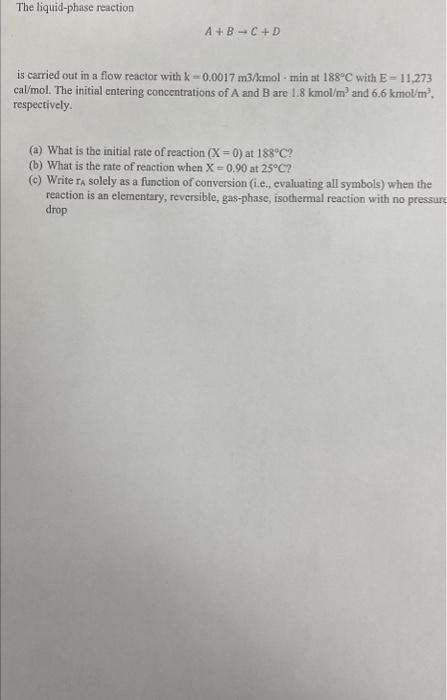 The liquid-phase reaction

$A + B \rightarrow C + D$

is carried out in a flow reactor with k = 0.0017 m3/kmol · min at 188°C with E = 11,273 cal/mol. The initial entering concentrations of A and B are 1.8 kmol/m$^3$ and 6.6 kmol/m$^3$, respectively.

(a) What is the initial rate of reaction (X = 0) at 188°C?
(b) What is the rate of reaction when X = 0.90 at 25°C?
(c) Write $r_A$ solely as a function of conversion (i.e., evaluating all symbols) when the reaction is an elementary, reversible, gas-phase, isothermal reaction with no pressure drop